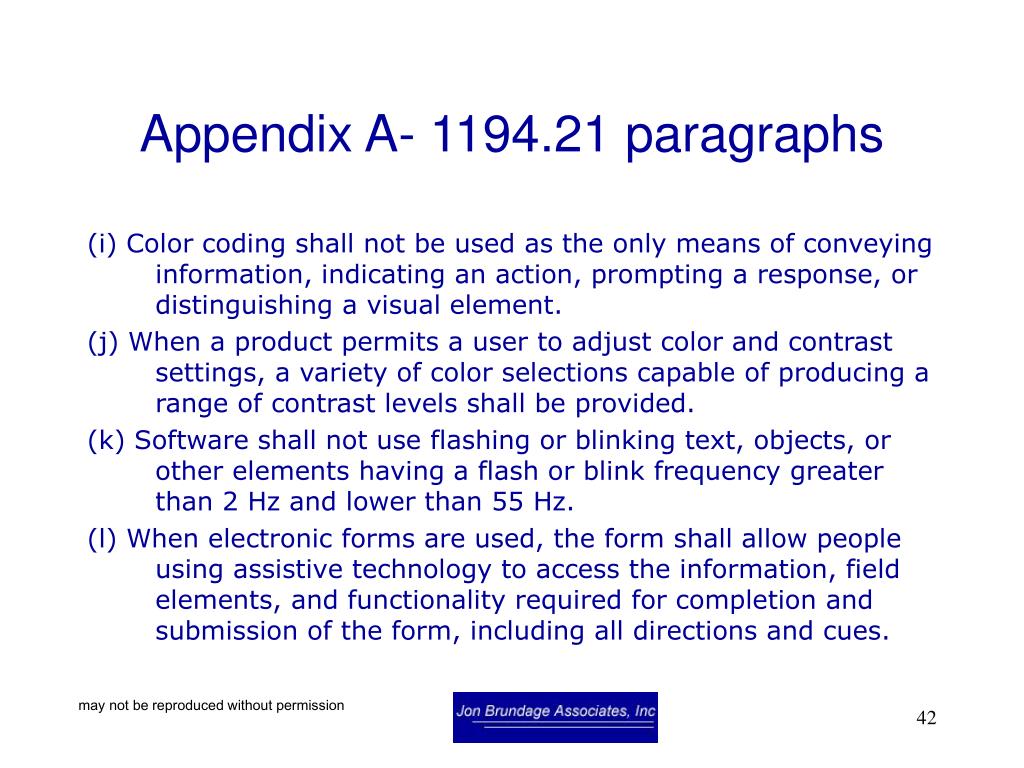 Appendix A- 1194.21 paragraphs

(i) Color coding shall not be used as the only means of conveying information, indicating an action, prompting a response, or distinguishing a visual element.

(j) When a product permits a user to adjust color and contrast settings, a variety of color selections capable of producing a range of contrast levels shall be provided.

(k) Software shall not use flashing or blinking text, objects, or other elements having a flash or blink frequency greater than 2 Hz and lower than 55 Hz.

(l) When electronic forms are used, the form shall allow people using assistive technology to access the information, field elements, and functionality required for completion and submission of the form, including all directions and cues.

may not be reproduced without permission

Jon Brundage Associates, Inc

42